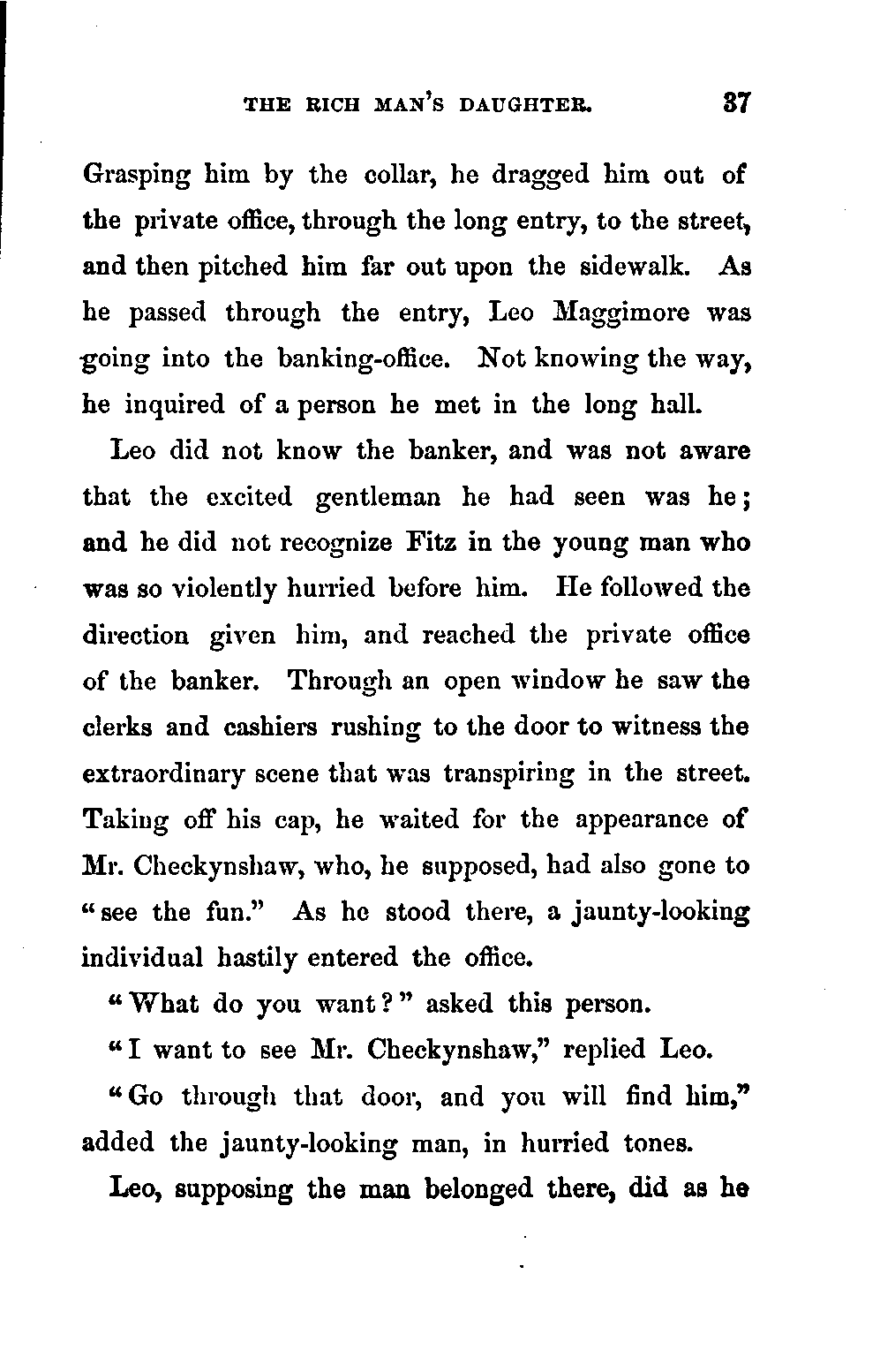 THE RICH MAN'S DAUGHTER. 37

Grasping him by the collar, he dragged him out of the private office, through the long entry, to the street, and then pitched him far out upon the sidewalk. As he passed through the entry, Leo Maggimore was going into the banking-office. Not knowing the way, he inquired of a person he met in the long hall.

Leo did not know the banker, and was not aware that the excited gentleman he had seen was he; and he did not recognize Fitz in the young man who was so violently hurried before him. He followed the direction given him, and reached the private office of the banker. Through an open window he saw the clerks and cashiers rushing to the door to witness the extraordinary scene that was transpiring in the street. Taking off his cap, he waited for the appearance of Mr. Checkynshaw, who, he supposed, had also gone to "see the fun." As he stood there, a jaunty-looking individual hastily entered the office.

"What do you want?" asked this person.

"I want to see Mr. Checkynshaw," replied Leo.

"Go through that door, and you will find him," added the jaunty-looking man, in hurried tones.

Leo, supposing the man belonged there, did as he